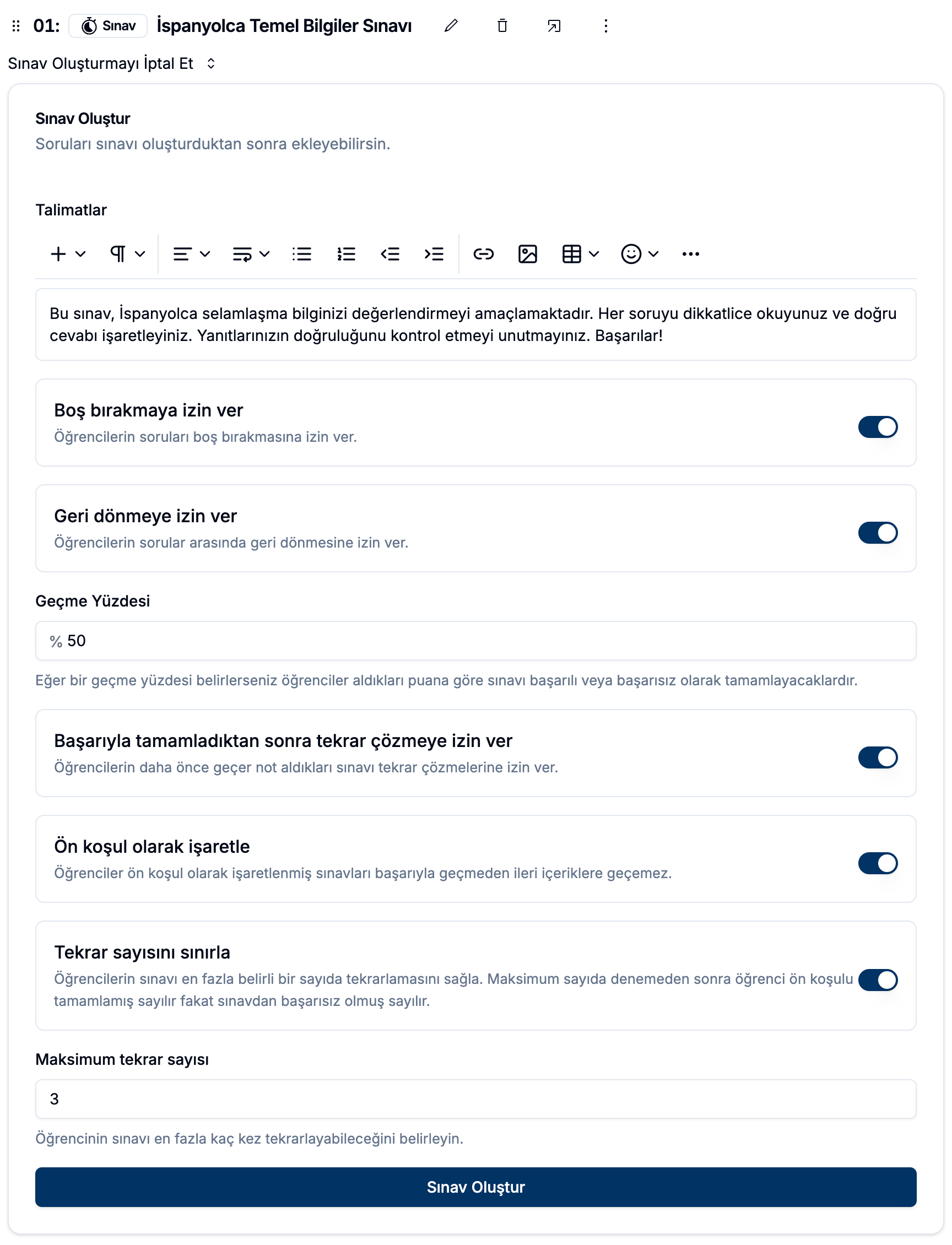 01: Sınav İspanyolca Temel Bilgiler Sınavı

Sınav Oluşturmayı İptal Et

Sınav Oluştur
Soruları sınavı oluşturduktan sonra ekleyebilirsin.

Talimatlar

Bu sınav, İspanyolca selamlaşma bilginizi değerlendirmeyi amaçlamaktadır. Her soruyu dikkatlice okuyunuz ve doğru cevabı işaretleyiniz. Yanıtlarınızın doğruluğunu kontrol etmeyi unutmayınız. Başarılar!

Boş bırakmaya izin ver
Öğrencilerin soruları boş bırakmasına izin ver.

Geri dönmeye izin ver
Öğrencilerin sorular arasında geri dönmesine izin ver.

Geçme Yüzdesi

% 50

Eğer bir geçme yüzdesi belirlerseniz öğrenciler aldıkları puana göre sınavı başarılı veya başarısız olarak tamamlayacaklardır.

Başarıyla tamamladıktan sonra tekrar çözmeye izin ver
Öğrencilerin daha önce geçer not aldıkları sınavı tekrar çözmelerine izin ver.

Ön koşul olarak işaretle
Öğrenciler ön koşul olarak işaretlenmiş sınavları başarıyla geçmeden ileri içeriklere geçemez.

Tekrar sayısını sınırla
Öğrencilerin sınavı en fazla belirli bir sayıda tekrarlamasını sağla. Maksimum sayıda denemeden sonra öğrenci ön koşulu tamamlamış sayılır fakat sınavdan başarısız olmuş sayılır.

Maksimum tekrar sayısı

3

Öğrencinin sınavı en fazla kaç kez tekrarlayabileceğini belirleyin.

Sınav Oluştur